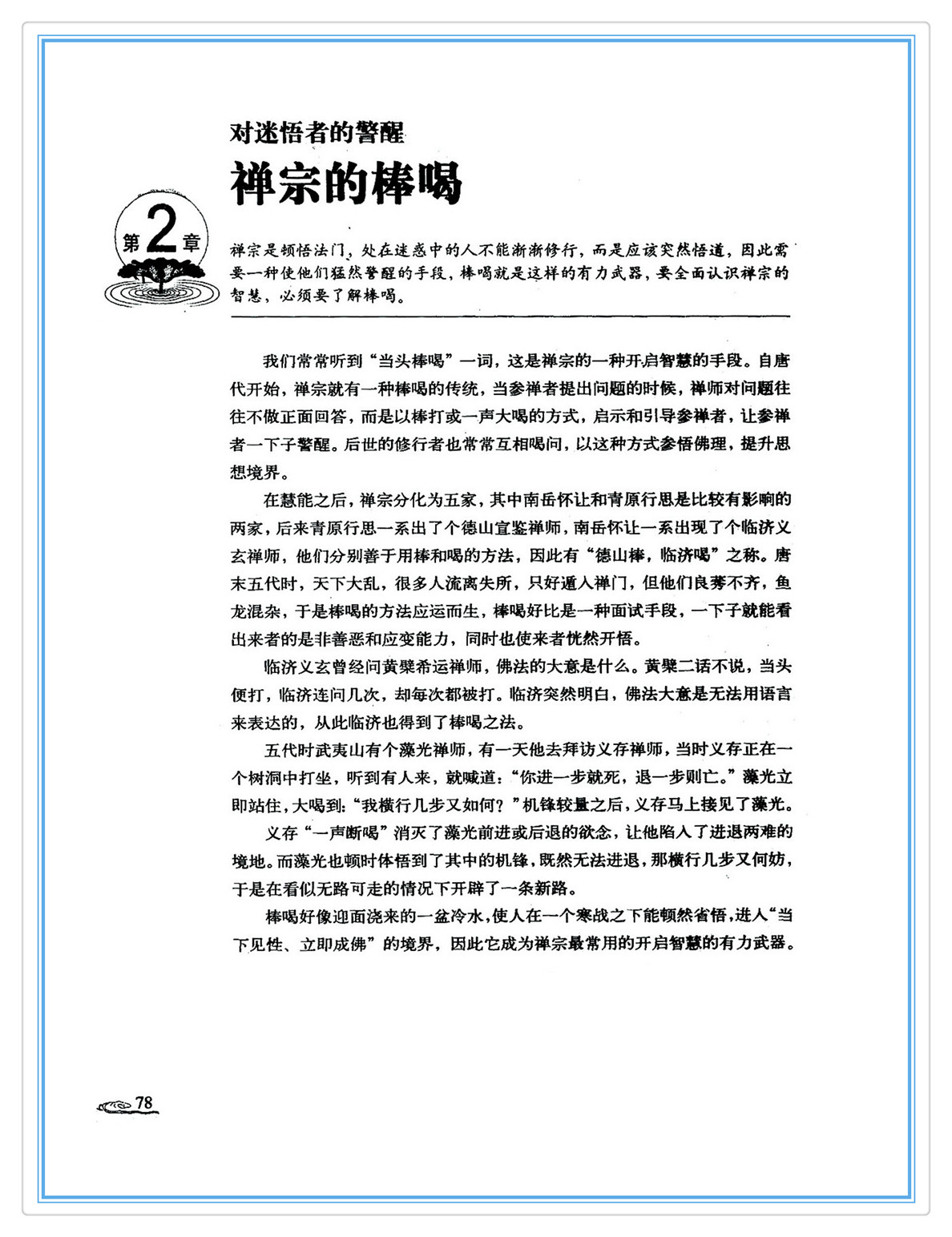 对迷悟者的警醒
禅宗的棒喝

第2章

禅宗是顿悟法门，处在迷惑中的人不能渐渐修行，而是应该突然悟道，因此需要一种使他们猛然警醒的手段，棒喝就是这样的有力武器，要全面认识禅宗的智慧，必须要了解棒喝。

我们常常听到“当头棒喝”一词，这是禅宗的一种开启智慧的手段。自唐代开始，禅宗就有一种棒喝的传统，当参禅者提出问题的时候，禅师对问题往往不做正面回答，而是以棒打或一声大喝的方式，启示和引导参禅者，让参禅者一下子警醒。后世的修行者也常常互相喝问，以这种方式参悟佛理，提升思想境界。

在慧能之后，禅宗分化为五家，其中南岳怀让和青原行思是比较有影响的两家，后来青原行思一系出了个德山宣鉴禅师，南岳怀让一系出现了个临济义玄禅师，他们分别善于用棒和喝的方法，因此有“德山棒，临济喝”之称。唐末五代时，天下大乱，很多人流离失所，只好遁入禅门，但他们良莠不齐，鱼龙混杂，于是棒喝的方法应运而生，棒喝好比是一种面试手段，一下子就能看出来者的是非善恶和应变能力，同时也使来者恍然开悟。

临济义玄曾经问黄檗希运禅师，佛法的大意是什么。黄檗二话不说，当头便打，临济连问几次，却每次都被打。临济突然明白，佛法大意是无法用语言来表达的，从此临济也得到了棒喝之法。

五代时武夷山有个藻光禅师，有一天他去拜访义存禅师，当时义存正在一个树洞中打坐，听到有人来，就喊道：“你进一步就死，退一步则亡。”藻光立即站住，大喝到：“我横行几步又如何？”机锋较量之后，义存马上接见了藻光。

义存“一声断喝”消灭了藻光前进或后退的欲念，让他陷入了进退两难的境地。而藻光也顿时体悟到了其中的机锋，既然无法进退，那横行几步又何妨，于是在看似无路可走的情况下开辟了一条新路。

棒喝好像迎面浇来的一盆冷水，使人在一个寒战之下能顿然省悟，进入“当下见性、立即成佛”的境界，因此它成为禅宗最常用的开启智慧的有力武器。

78